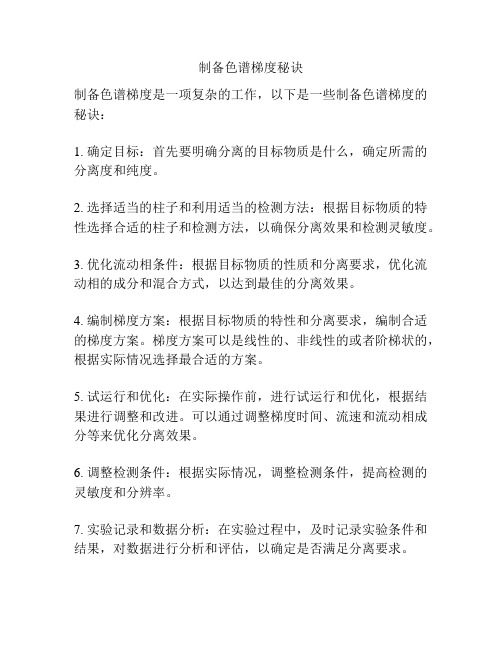 制备色谱梯度秘诀

制备色谱梯度是一项复杂的工作，以下是一些制备色谱梯度的秘诀：

1. 确定目标：首先要明确分离的目标物质是什么，确定所需的分离度和纯度。

2. 选择适当的柱子和利用适当的检测方法：根据目标物质的特性选择合适的柱子和检测方法，以确保分离效果和检测灵敏度。

3. 优化流动相条件：根据目标物质的性质和分离要求，优化流动相的成分和混合方式，以达到最佳的分离效果。

4. 编制梯度方案：根据目标物质的特性和分离要求，编制合适的梯度方案。梯度方案可以是线性的、非线性的或者阶梯状的，根据实际情况选择最合适的方案。

5. 试运行和优化：在实际操作前，进行试运行和优化，根据结果进行调整和改进。可以通过调整梯度时间、流速和流动相成分等来优化分离效果。

6. 调整检测条件：根据实际情况，调整检测条件，提高检测的灵敏度和分辨率。

7. 实验记录和数据分析：在实验过程中，及时记录实验条件和结果，对数据进行分析和评估，以确定是否满足分离要求。